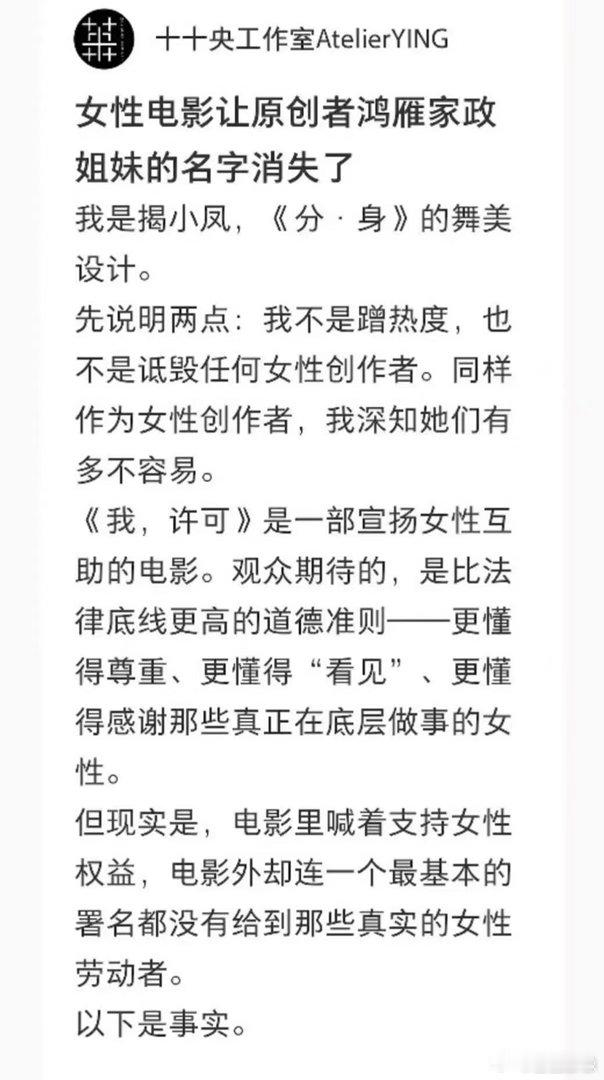 十十央工作室AtelierYING

女性电影让原创者鸿雁家政姐妹的名字消失了

我是揭小凤，《分·身》的舞美设计。

先说明两点：我不是蹭热度，也不是诋毁任何女性创作者。同样作为女性创作者，我深知她们有多不容易。

《我，许可》是一部宣扬女性互助的电影。观众期待的，是比法律底线更高的道德准则——更懂得尊重、更懂得“看见”、更懂得感谢那些真正在底层做事的女性。

但现实是，电影里喊着支持女性权益，电影外却连一个最基本的署名都没有给到那些真实的女性劳动者。

以下是事实。